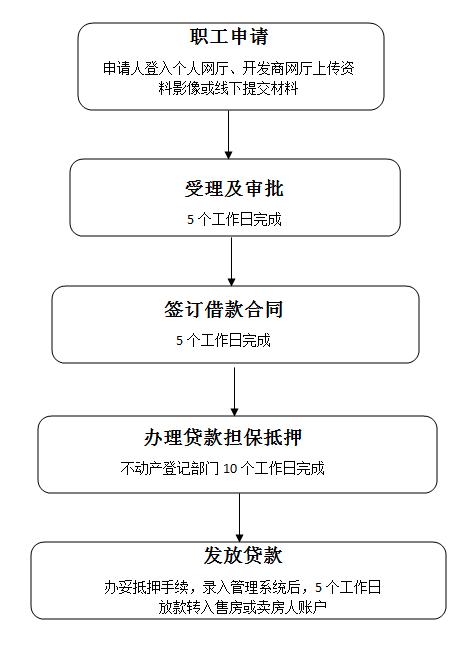 职工申请

申请人登入个人网厅、开发商网厅上传资料影像或线下提交材料

受理及审批

5 个工作日完成

签订借款合同

5 个工作日完成

办理贷款担保抵押

不动产登记部门 10 个工作日完成

发放贷款

办妥抵押手续，录入管理系统后，5 个工作日放款转入售房或卖房人账户